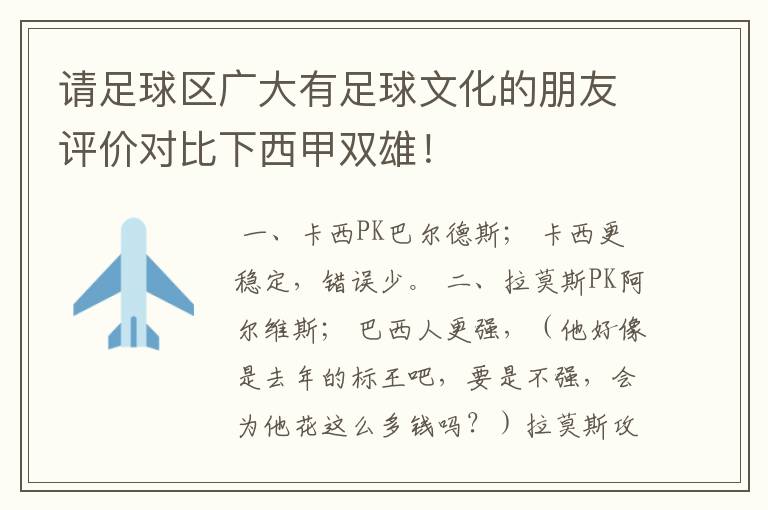 请足球区广大有足球文化的朋友评价对比下西甲双雄！

一、卡西PK巴尔德斯； 卡西更稳定，错误少。 二、拉莫斯PK阿尔维斯； 巴西人更强，（他好像是去年的标王吧，要是不强，会为他花这么多钱吗？）拉莫斯攻